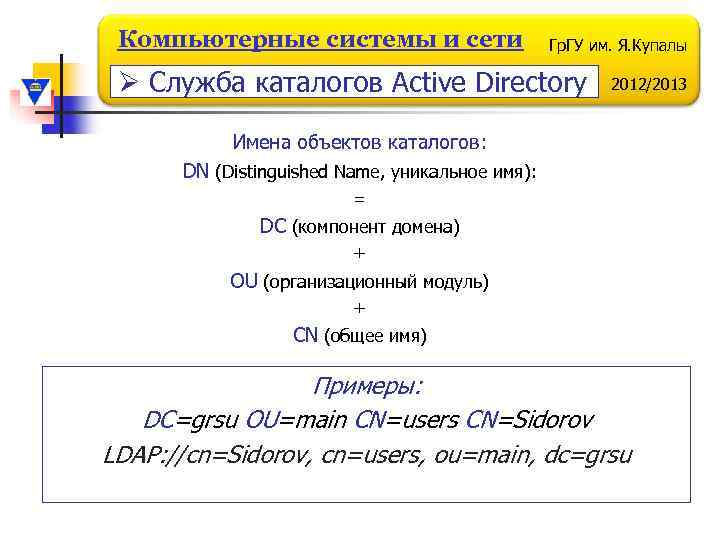 Компьютерные системы и сети
ГрГУ им. Я.Купалы

➢ Служба каталогов Active Directory
2012/2013

Имена объектов каталогов:

DN (Distinguished Name, уникальное имя):
=
DC (компонент домена)
+
OU (организационный модуль)
+
CN (общее имя)

Примеры:
DC=grsu OU=main CN=users CN=Sidorov
LDAP://cn=Sidorov, cn=users, ou=main, dc=grsu